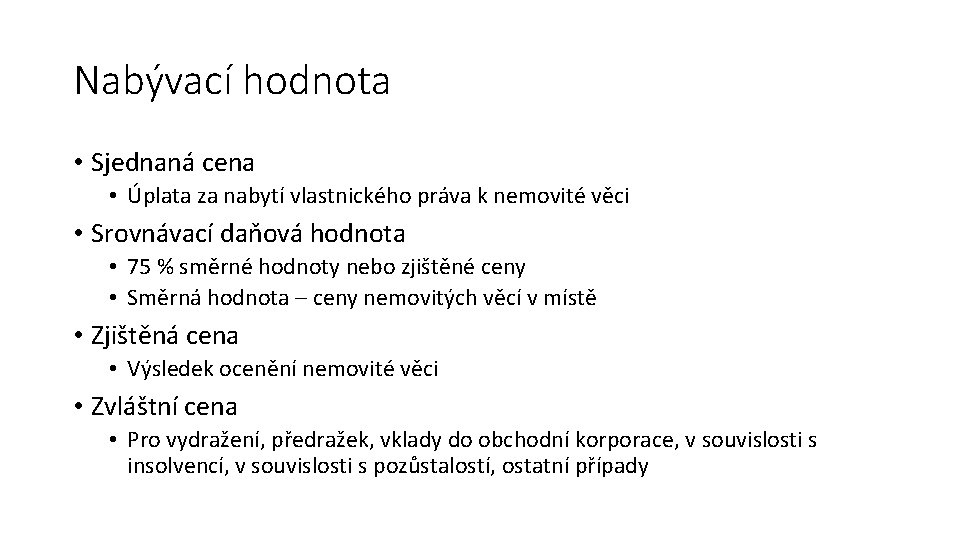 Nabývací hodnota

• Sjednaná cena
  • Úplata za nabytí vlastnického práva k nemovité věci
• Srovnávací daňová hodnota
  • 75 % směrné hodnoty nebo zjištěné ceny
  • Směrná hodnota – ceny nemovitých věcí v místě
• Zjištěná cena
  • Výsledek ocenění nemovité věci
• Zvláštní cena
  • Pro vydražení, předražek, vklady do obchodní korporace, v souvislosti s insolvencí, v souvislosti s pozůstalostí, ostatní případy